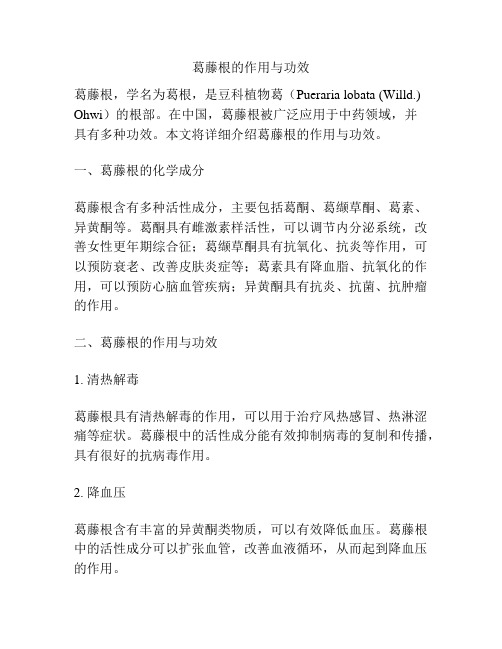 葛藤根的作用与功效

葛藤根，学名为葛根，是豆科植物葛（Pueraria lobata (Willd.) Ohwi）的根部。在中国，葛藤根被广泛应用于中药领域，并具有多种功效。本文将详细介绍葛藤根的作用与功效。

一、葛藤根的化学成分

葛藤根含有多种活性成分，主要包括葛酮、葛缬草酮、葛素、异黄酮等。葛酮具有雌激素样活性，可以调节内分泌系统，改善女性更年期综合征；葛缬草酮具有抗氧化、抗炎等作用，可以预防衰老、改善皮肤炎症等；葛素具有降血脂、抗氧化的作用，可以预防心脑血管疾病；异黄酮具有抗炎、抗菌、抗肿瘤的作用。

二、葛藤根的作用与功效

1. 清热解毒

葛藤根具有清热解毒的作用，可以用于治疗风热感冒、热淋涩痛等症状。葛藤根中的活性成分能有效抑制病毒的复制和传播，具有很好的抗病毒作用。

2. 降血压

葛藤根含有丰富的异黄酮类物质，可以有效降低血压。葛藤根中的活性成分可以扩张血管，改善血液循环，从而起到降血压的作用。